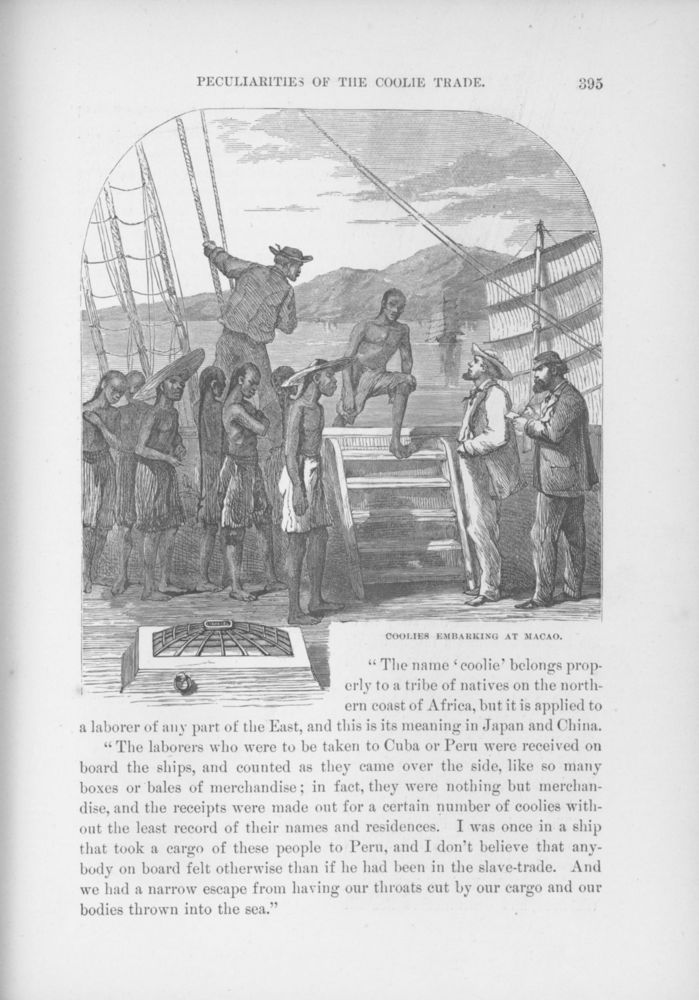 PECULIARITIES OF THE COOLIE TRADE. 395

COOLIES EMBARKING AT MACAO.

"The name 'coolie' belongs properly to a tribe of natives on the northern coast of Africa, but it is applied to a laborer of any part of the East, and this is its meaning in Japan and China.

"The laborers who were to be taken to Cuba or Peru were received on board the ships, and counted as they came over the side, like so many boxes or bales of merchandise; in fact, they were nothing but merchandise, and the receipts were made out for a certain number of coolies without the least record of their names and residences. I was once in a ship that took a cargo of these people to Peru, and I don't believe that anybody on board felt otherwise than if he had been in the slave-trade. And we had a narrow escape from having our throats cut by our cargo and our bodies thrown into the sea."